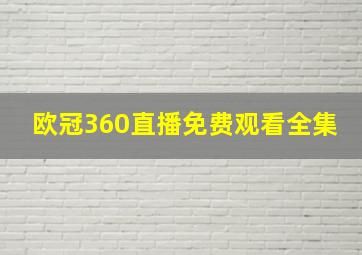 欧冠360直播免费观看全集